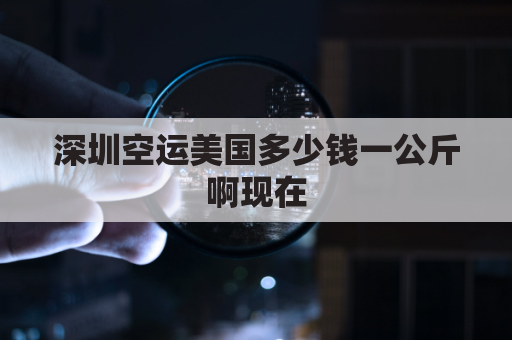 深圳空运美国多少钱一公斤啊现在